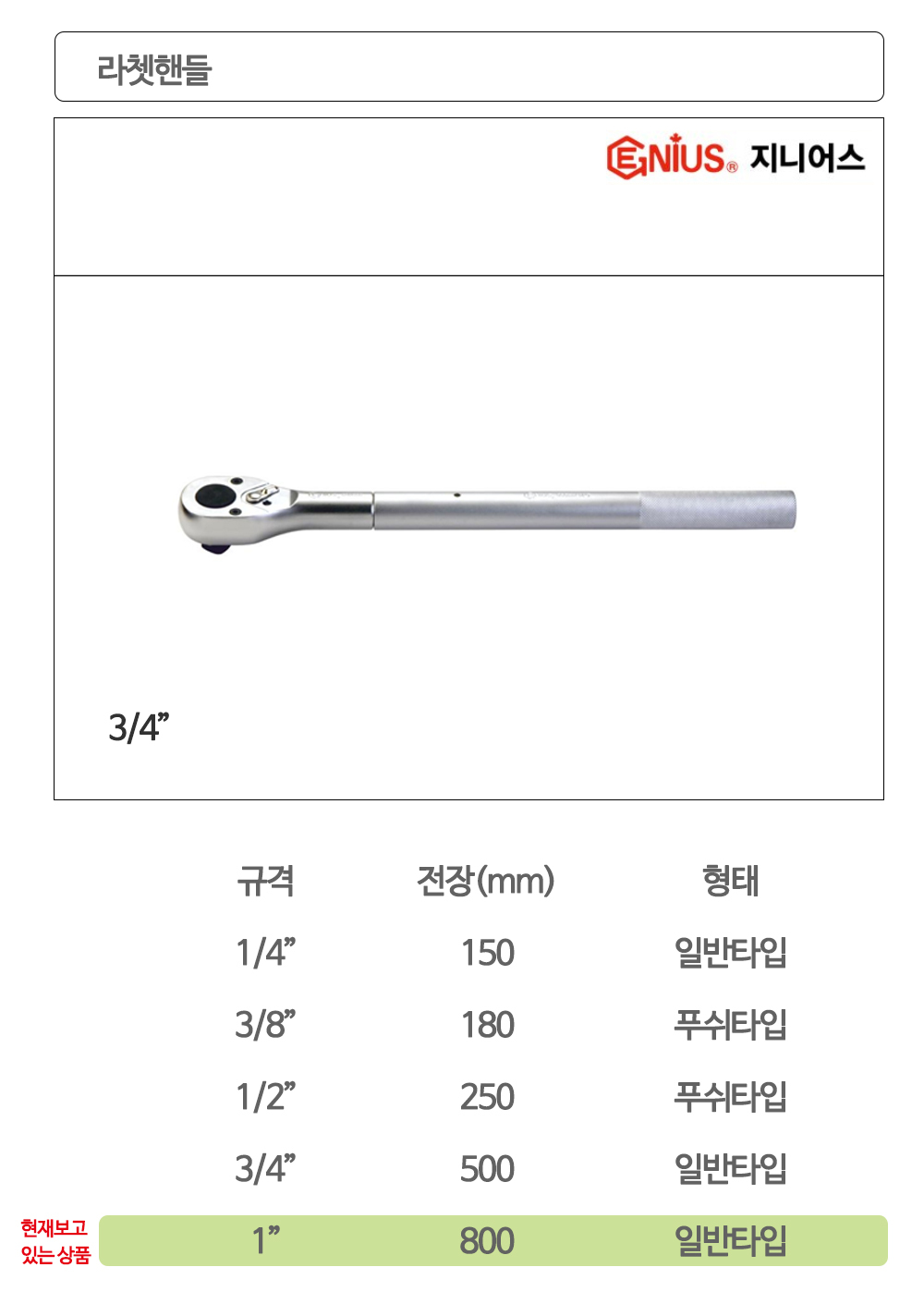 라쳇핸들

GENIUS® 지니어스

3/4"

| 규격 | 전장(mm) | 형태 |
|---|---|---|
| 1/4" | 150 | 일반타입 |
| 3/8" | 180 | 푸쉬타입 |
| 1/2" | 250 | 푸쉬타입 |
| 3/4" | 500 | 일반타입 |
| 1" | 800 | 일반타입 |

현재보고 있는 상품